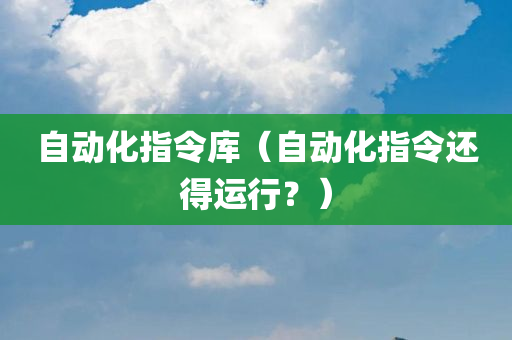 自动化指令库（自动化指令还得运行？）